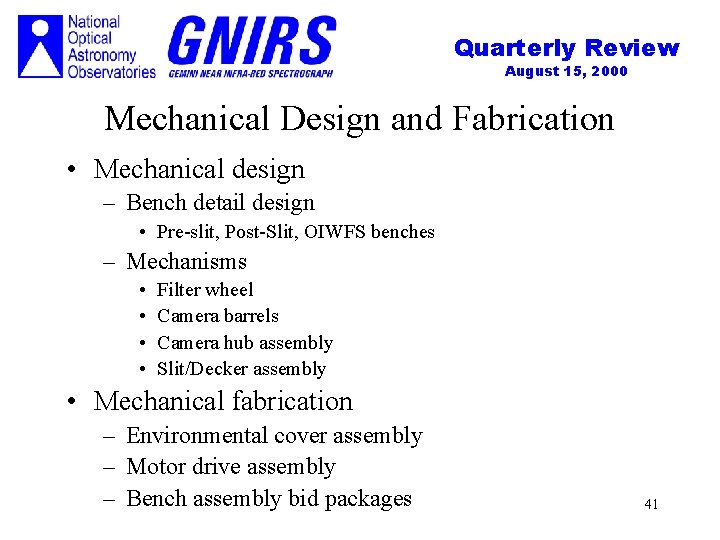 National Optical Astronomy Observatories

GNIRS
GEMINI NEAR INFRA-RED SPECTROGRAPH

Quarterly Review
August 15, 2000

Mechanical Design and Fabrication

• Mechanical design
– Bench detail design
• Pre-slit, Post-Slit, OIWFS benches
– Mechanisms
• Filter wheel
• Camera barrels
• Camera hub assembly
• Slit/Decker assembly
• Mechanical fabrication
– Environmental cover assembly
– Motor drive assembly
– Bench assembly bid packages

41